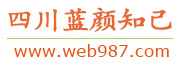 四川蓝颜知己

www.web987.com